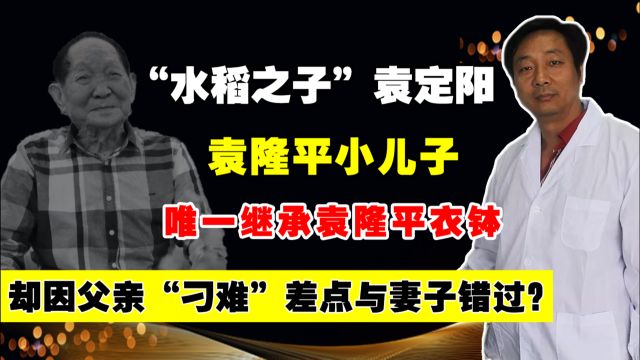 “水稻之子”袁定阳

袁隆平小儿子

唯一继承袁隆平衣钵

却因父亲“刁难”差点与妻子错过？